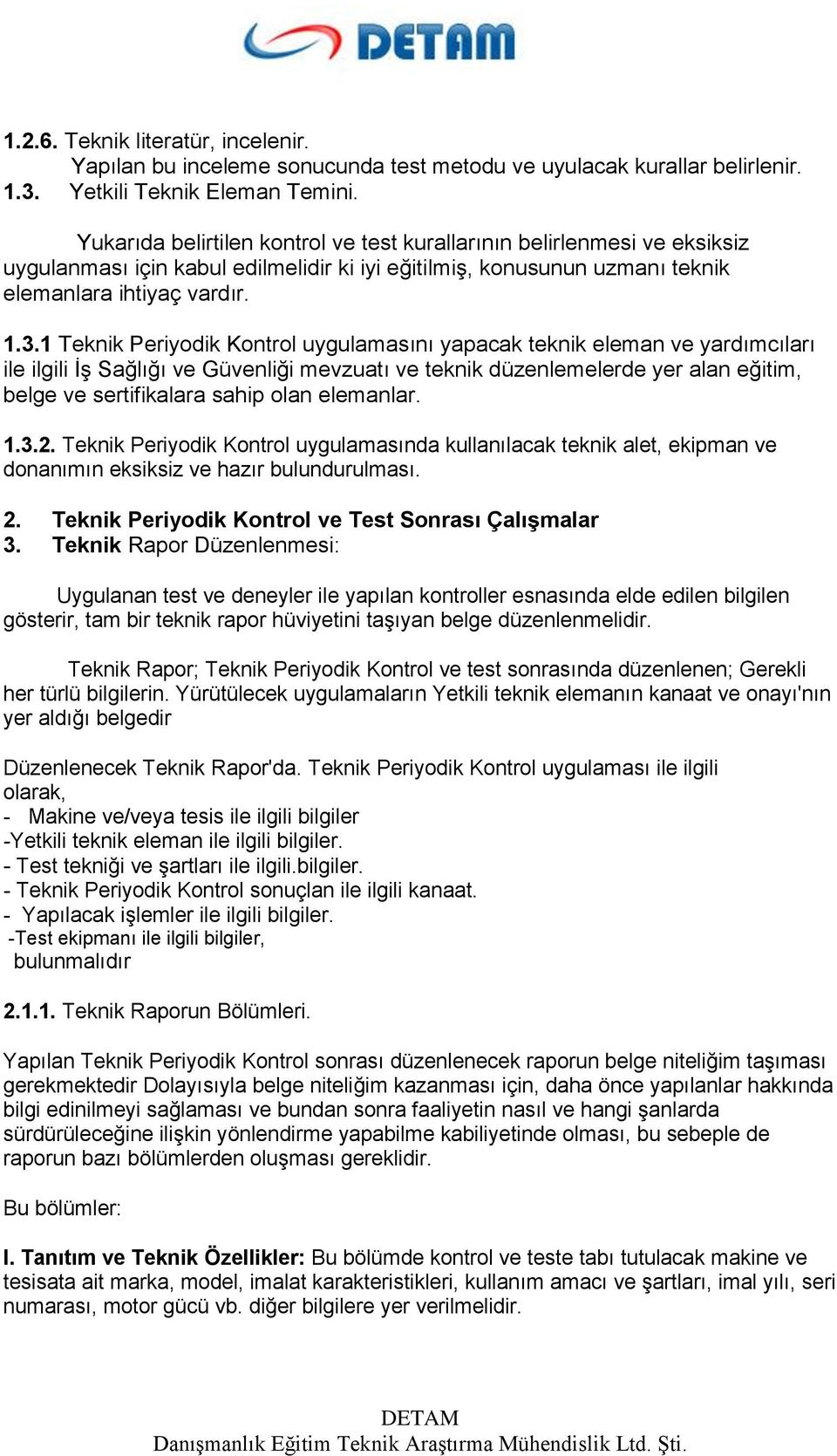 DETAM

1.2.6. Teknik literatür, incelenir.
Yapılan bu inceleme sonucunda test metodu ve uyulacak kurallar belirlenir.
1.3. Yetkili Teknik Eleman Temini.

Yukarıda belirtilen kontrol ve test kurallarının belirlenmesi ve eksiksiz uygulanması için kabul edilmelidir ki iyi eğitilmiş, konusunun uzmanı teknik elemanlara ihtiyaç vardır.

1.3.1 Teknik Periyodik Kontrol uygulamasını yapacak teknik eleman ve yardımcıları ile ilgili İş Sağlığı ve Güvenliği mevzuatı ve teknik düzenlemelerde yer alan eğitim, belge ve sertifikalara sahip olan elemanlar.

1.3.2. Teknik Periyodik Kontrol uygulamasında kullanılacak teknik alet, ekipman ve donanımın eksiksiz ve hazır bulundurulması.

2. Teknik Periyodik Kontrol ve Test Sonrası Çalışmalar
3. Teknik Rapor Düzenlenmesi:

Uygulanan test ve deneyler ile yapılan kontroller esnasında elde edilen bilgilen gösterir, tam bir teknik rapor hüviyetini taşıyan belge düzenlenmelidir.

Teknik Rapor; Teknik Periyodik Kontrol ve test sonrasında düzenlenen; Gerekli her türlü bilgilerin. Yürütülecek uygulamaların Yetkili teknik elemanın kanaat ve onayı'nın yer aldığı belgedir

Düzenlenecek Teknik Rapor'da. Teknik Periyodik Kontrol uygulaması ile ilgili olarak,
- Makine ve/veya tesis ile ilgili bilgiler
-Yetkili teknik eleman ile ilgili bilgiler.
- Test tekniği ve şartları ile ilgili.bilgiler.
- Teknik Periyodik Kontrol sonuçlan ile ilgili kanaat.
- Yapılacak işlemler ile ilgili bilgiler.
-Test ekipmanı ile ilgili bilgiler,
bulunmalıdır

2.1.1. Teknik Raporun Bölümleri.

Yapılan Teknik Periyodik Kontrol sonrası düzenlenecek raporun belge niteliğim taşıması gerekmektedir Dolayısıyla belge niteliğim kazanması için, daha önce yapılanlar hakkında bilgi edinilmeyi sağlaması ve bundan sonra faaliyetin nasıl ve hangi şanlarda sürdürüleceğine ilişkin yönlendirme yapabilme kabiliyetinde olması, bu sebeple de raporun bazı bölümlerden oluşması gereklidir.

Bu bölümler:

I. Tanıtım ve Teknik Özellikler: Bu bölümde kontrol ve teste tabı tutulacak makine ve tesisata ait marka, model, imalat karakteristikleri, kullanım amacı ve şartları, imal yılı, seri numarası, motor gücü vb. diğer bilgilere yer verilmelidir.

DETAM
Danışmanlık Eğitim Teknik Araştırma Mühendislik Ltd. Şti.